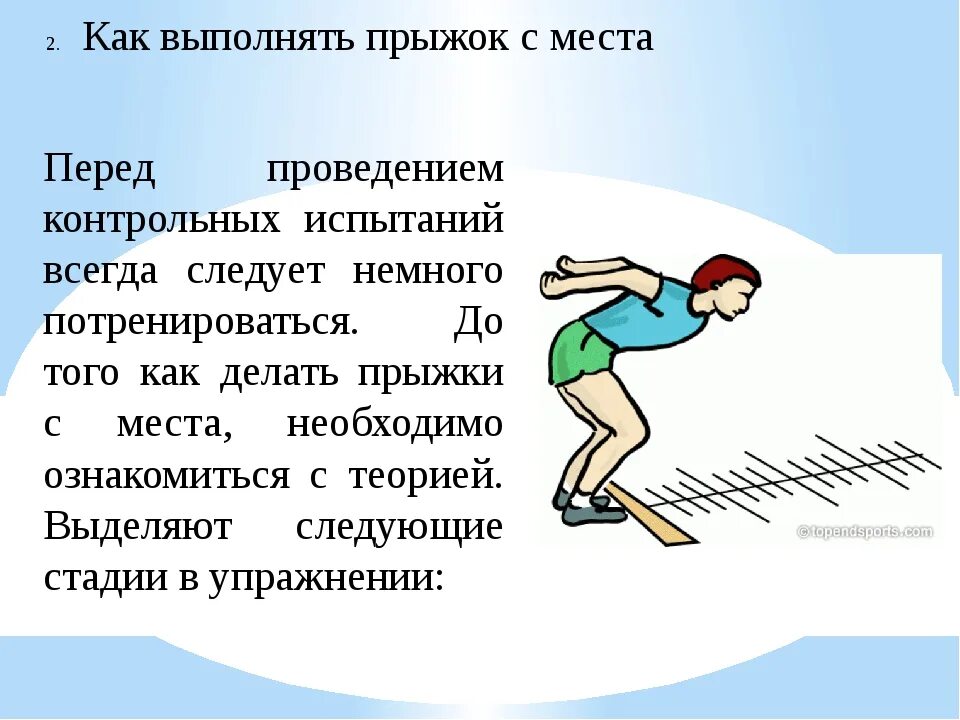 2. Как выполнять прыжок с места

Перед проведением контрольных испытаний всегда следует немного потренироваться. До того как делать прыжки с места, необходимо ознакомиться с теорией. Выделяют следующие стадии в упражнении:

©topendsports.com